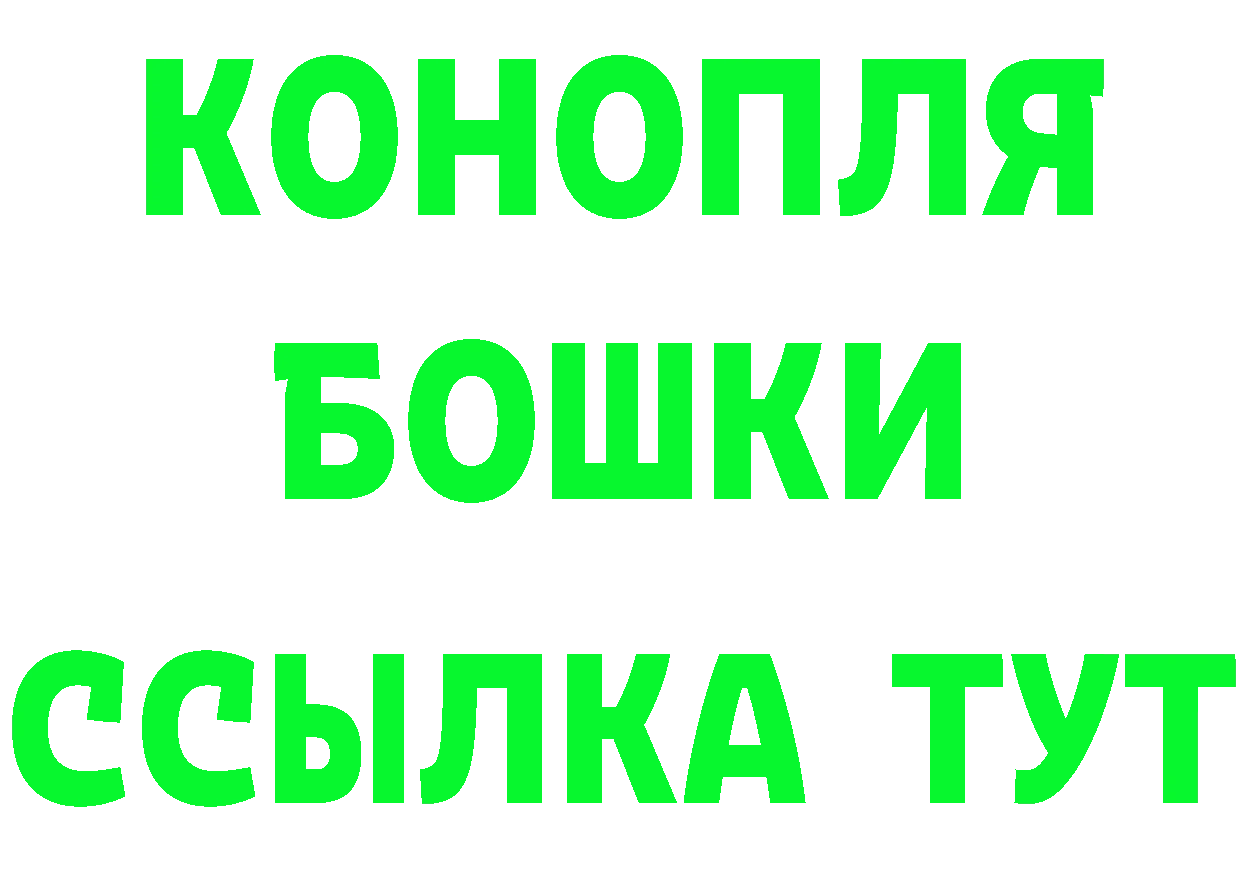 КОНОПЛЯ
БОШКИ
ССЫЛКА ТУТ